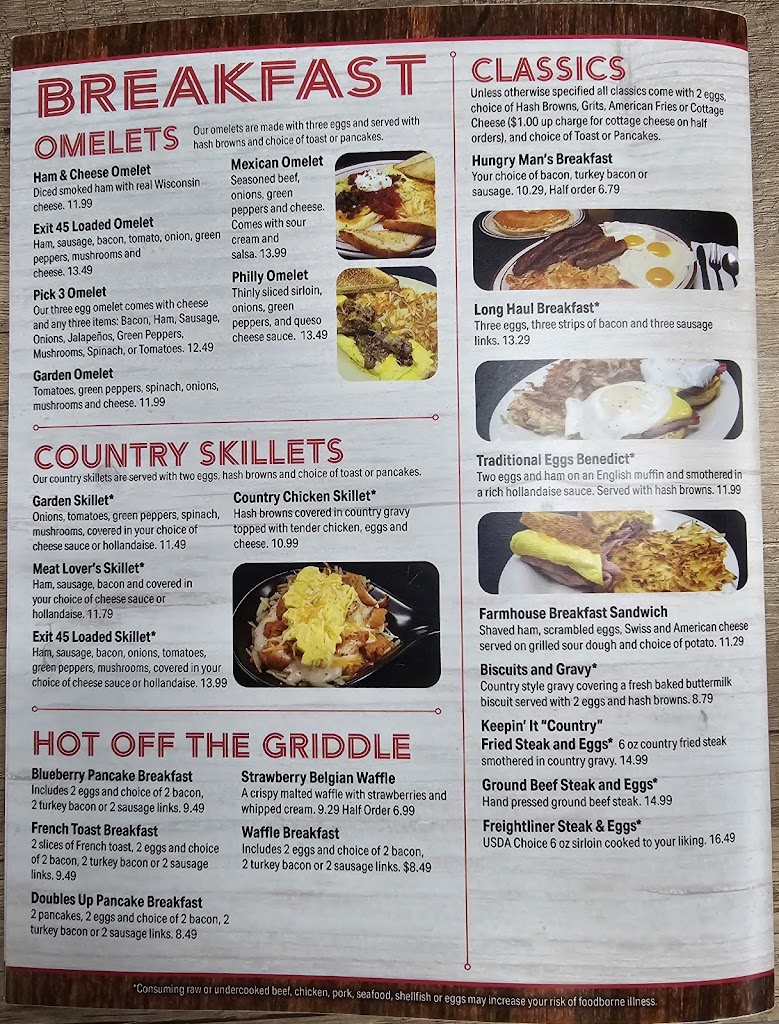 BREAKFAST

OMELETS

Our omelets are made with three eggs and served with hash browns and choice of toast or pancakes.

Ham & Cheese Omelet
Diced smoked ham with real Wisconsin cheese. 11.99

Exit 45 Loaded Omelet
Ham, sausage, bacon, tomato, onion, green peppers, mushrooms and cheese. 13.49

Pick 3 Omelet
Our three egg omelet comes with cheese and any three items: Bacon, Ham, Sausage, Onions, Jalapeños, Green Peppers, Mushrooms, Spinach, or Tomatoes. 12.49

Garden Omelet
Tomatoes, green peppers, spinach, onions, mushrooms and cheese. 11.99

Mexican Omelet
Seasoned beef, onions, green peppers and cheese. Comes with sour cream and salsa. 13.99

Philly Omelet
Thinly sliced sirloin, onions, green peppers, and queso cheese sauce. 13.49

COUNTRY SKILLETS

Our country skillets are served with two eggs, hash browns and choice of toast or pancakes.

Garden Skillet*
Onions, tomatoes, green peppers, spinach, mushrooms, covered in your choice of cheese sauce or hollandaise. 11.49

Meat Lover's Skillet*
Ham, sausage, bacon and covered in your choice of cheese sauce or hollandaise. 11.79

Exit 45 Loaded Skillet*
Ham, sausage, bacon, onions, tomatoes, green peppers, mushrooms, covered in your choice of cheese sauce or hollandaise. 13.99

Country Chicken Skillet*
Hash browns covered in country gravy topped with tender chicken, eggs and cheese. 10.99

HOT OFF THE GRIDDLE

Blueberry Pancake Breakfast
Includes 2 eggs and choice of 2 bacon, 2 turkey bacon or 2 sausage links. 9.49

French Toast Breakfast
2 slices of French toast, 2 eggs and choice of 2 bacon, 2 turkey bacon or 2 sausage links. 9.49

Doubles Up Pancake Breakfast
2 pancakes, 2 eggs and choice of 2 bacon, 2 turkey bacon or 2 sausage links. 8.49

Strawberry Belgian Waffle
A crispy malted waffle with strawberries and whipped cream. 9.29 Half Order 6.99

Waffle Breakfast
Includes 2 eggs and choice of 2 bacon, 2 turkey bacon or 2 sausage links. $8.49

CLASSICS

Unless otherwise specified all classics come with 2 eggs, choice of Hash Browns, Grits, American Fries or Cottage Cheese ($1.00 up charge for cottage cheese on half orders), and choice of Toast or Pancakes.

Hungry Man's Breakfast
Your choice of bacon, turkey bacon or sausage. 10.29, Half order 6.79

Long Haul Breakfast*
Three eggs, three strips of bacon and three sausage links. 13.29

Traditional Eggs Benedict*
Two eggs and ham on an English muffin and smothered in a rich hollandaise sauce. Served with hash browns. 11.99

Farmhouse Breakfast Sandwich
Shaved ham, scrambled eggs, Swiss and American cheese served on grilled sour dough and choice of potato. 11.29

Biscuits and Gravy*
Country style gravy covering a fresh baked buttermilk biscuit served with 2 eggs and hash browns. 8.79

Keepin' It "Country"
Fried Steak and Eggs* 6 oz country fried steak smothered in country gravy. 14.99

Ground Beef Steak and Eggs*
Hand pressed ground beef steak. 14.99

Freightliner Steak & Eggs*
USDA Choice 6 oz sirloin cooked to your liking. 16.49

*Consuming raw or undercooked beef, chicken, pork, seafood, shellfish or eggs may increase your risk of foodborne illness.